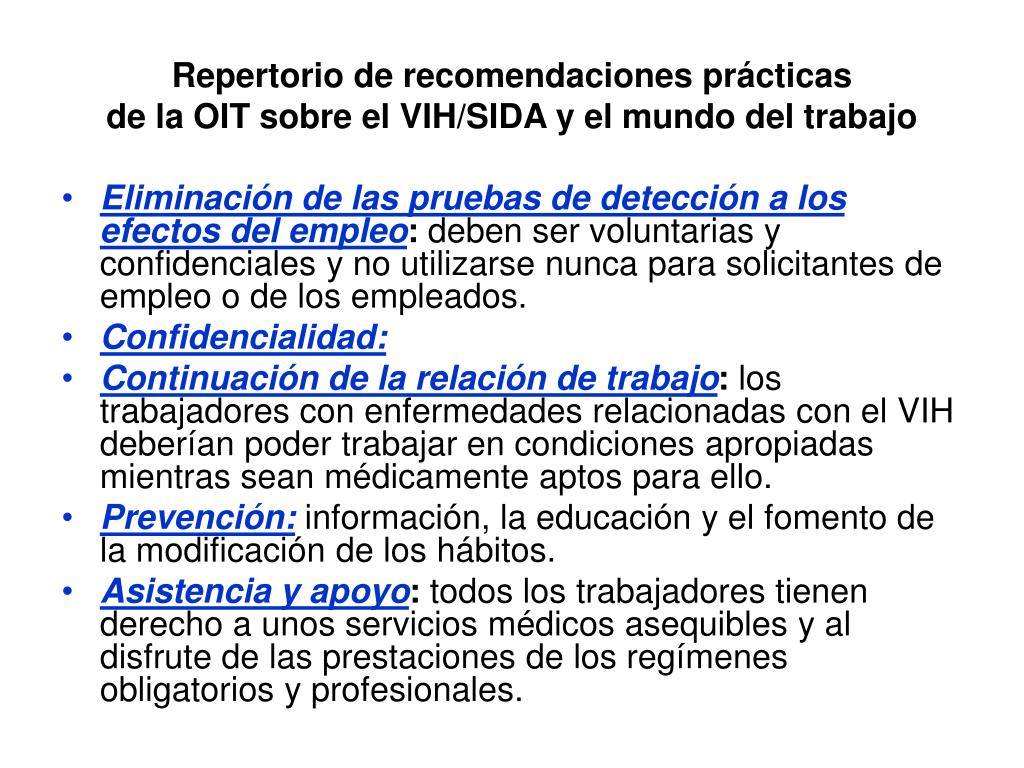 Repertorio de recomendaciones prácticas
de la OIT sobre el VIH/SIDA y el mundo del trabajo

• Eliminación de las pruebas de detección a los efectos del empleo: deben ser voluntarias y confidenciales y no utilizarse nunca para solicitantes de empleo o de los empleados.
• Confidencialidad:
• Continuación de la relación de trabajo: los trabajadores con enfermedades relacionadas con el VIH deberían poder trabajar en condiciones apropiadas mientras sean médicamente aptos para ello.
• Prevención: información, la educación y el fomento de la modificación de los hábitos.
• Asistencia y apoyo: todos los trabajadores tienen derecho a unos servicios médicos asequibles y al disfrute de las prestaciones de los regímenes obligatorios y profesionales.